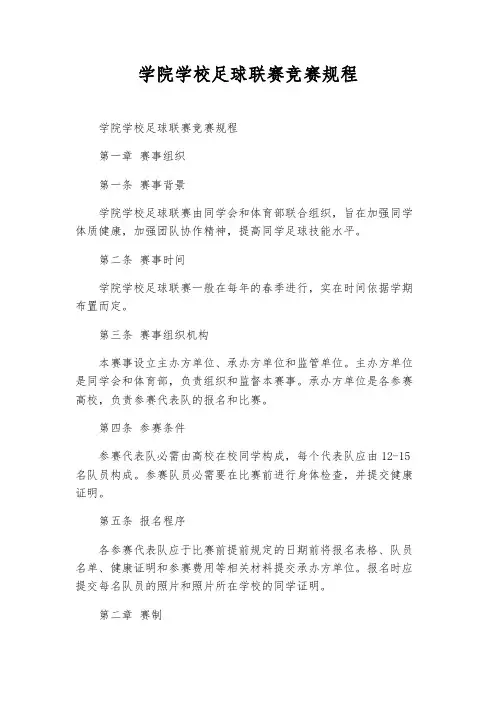 学院学校足球联赛竞赛规程

学院学校足球联赛竞赛规程

第一章 赛事组织

第一条 赛事背景

学院学校足球联赛由同学会和体育部联合组织，旨在加强同学体质健康，加强团队协作精神，提高同学足球技能水平。

第二条 赛事时间

学院学校足球联赛一般在每年的春季进行，实在时间依据学期布置而定。

第三条 赛事组织机构

本赛事设立主办方单位、承办方单位和监管单位。主办方单位是同学会和体育部，负责组织和监督本赛事。承办方单位是各参赛高校，负责参赛代表队的报名和比赛。

第四条 参赛条件

参赛代表队必需由高校在校同学构成，每个代表队应由 12-15 名队员构成。参赛队员必需要在比赛前进行身体检查，并提交健康证明。

第五条 报名程序

各参赛代表队应于比赛前提前规定的日期前将报名表格、队员名单、健康证明和参赛费用等相关材料提交承办方单位。报名时应提交每名队员的照片和照片所在学校的同学证明。

第二章 赛制